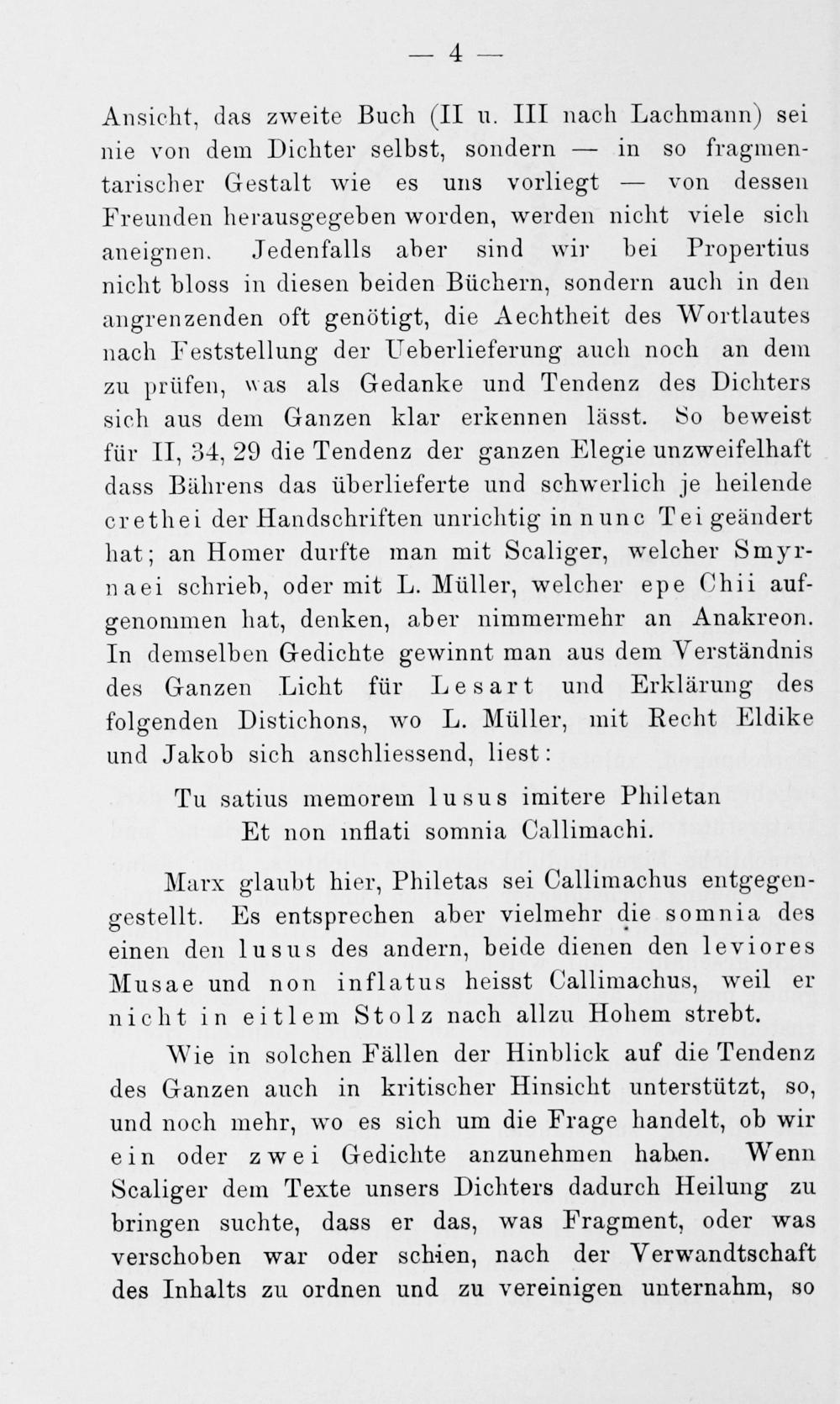 — 4 —

Ansicht, das zweite Buch (II u. III nach Lachmann) sei nie von dem Dichter selbst, sondern — in so fragmentarischer Gestalt wie es uns vorliegt — von dessen Freunden herausgegeben worden, werden nicht viele sich aneignen. Jedenfalls aber sind wir bei Propertius nicht bloss in diesen beiden Büchern, sondern auch in den angrenzenden oft genötigt, die Aechtheit des Wortlautes nach Feststellung der Ueberlieferung auch noch an dem zu prüfen, was als Gedanke und Tendenz des Dichters sich aus dem Ganzen klar erkennen lässt. So beweist für II, 34, 29 die Tendenz der ganzen Elegie unzweifelhaft dass Bährens das überlieferte und schwerlich je heilende crethei der Handschriften unrichtig in nunc Tei geändert hat; an Homer durfte man mit Scaliger, welcher Smyrnaei schrieb, oder mit L. Müller, welcher epe Chii aufgenommen hat, denken, aber nimmermehr an Anakreon. In demselben Gedichte gewinnt man aus dem Verständnis des Ganzen Licht für Lesart und Erklärung des folgenden Distichons, wo L. Müller, mit Recht Eldike und Jakob sich anschliessend, liest:

Tu satius memorem lusus imitere Philetan
Et non inflati somnia Callimachi.

Marx glaubt hier, Philetas sei Callimachus entgegengestellt. Es entsprechen aber vielmehr die somnia des einen den lusus des andern, beide dienen den leviores Musae und non inflatus heisst Callimachus, weil er nicht in eitlem Stolz nach allzu Hohem strebt.

Wie in solchen Fällen der Hinblick auf die Tendenz des Ganzen auch in kritischer Hinsicht unterstützt, so, und noch mehr, wo es sich um die Frage handelt, ob wir ein oder zwei Gedichte anzunehmen haben. Wenn Scaliger dem Texte unsers Dichters dadurch Heilung zu bringen suchte, dass er das, was Fragment, oder was verschoben war oder schien, nach der Verwandtschaft des Inhalts zu ordnen und zu vereinigen unternahm, so